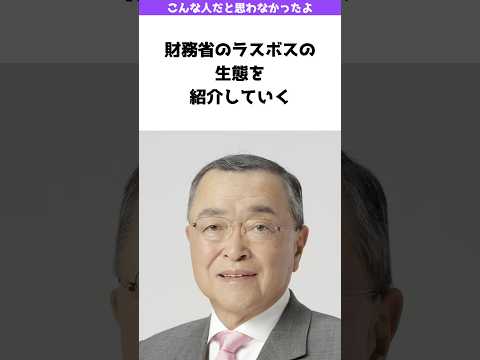 こんな人だと思わなかったよ

財務省のラスボスの
生態を
紹介していく